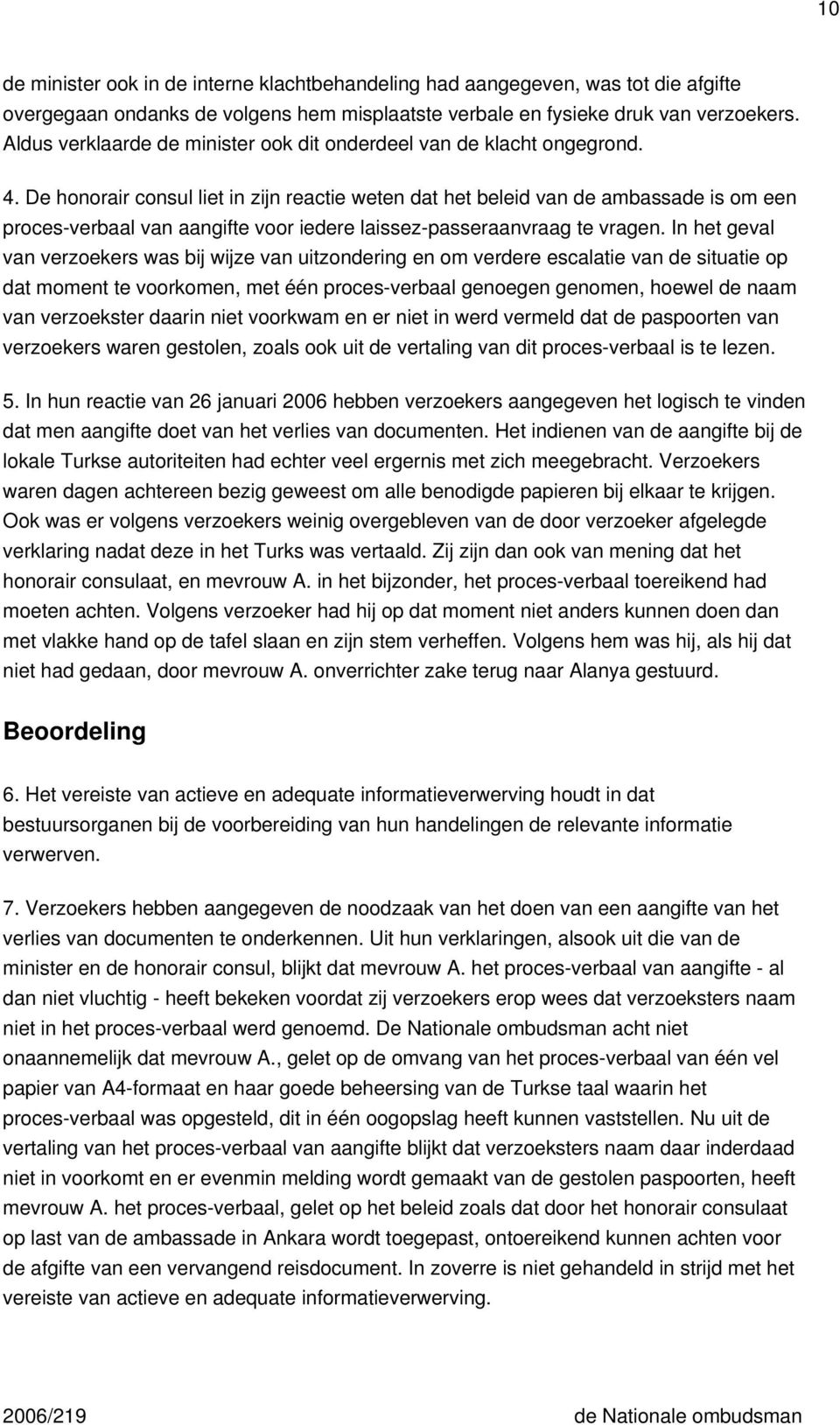 10

de minister ook in de interne klachtbehandeling had aangegeven, was tot die afgifte overgegaan ondanks de volgens hem misplaatste verbale en fysieke druk van verzoekers. Aldus verklaarde de minister ook dit onderdeel van de klacht ongegrond.

4. De honorair consul liet in zijn reactie weten dat het beleid van de ambassade is om een proces-verbaal van aangifte voor iedere laissez-passeraanvraag te vragen. In het geval van verzoekers was bij wijze van uitzondering en om verdere escalatie van de situatie op dat moment te voorkomen, met één proces-verbaal genoegen genomen, hoewel de naam van verzoekster daarin niet voorkwam en er niet in werd vermeld dat de paspoorten van verzoekers waren gestolen, zoals ook uit de vertaling van dit proces-verbaal is te lezen.

5. In hun reactie van 26 januari 2006 hebben verzoekers aangegeven het logisch te vinden dat men aangifte doet van het verlies van documenten. Het indienen van de aangifte bij de lokale Turkse autoriteiten had echter veel ergernis met zich meegebracht. Verzoekers waren dagen achtereen bezig geweest om alle benodigde papieren bij elkaar te krijgen. Ook was er volgens verzoekers weinig overgebleven van de door verzoeker afgelegde verklaring nadat deze in het Turks was vertaald. Zij zijn dan ook van mening dat het honorair consulaat, en mevrouw A. in het bijzonder, het proces-verbaal toereikend had moeten achten. Volgens verzoeker had hij op dat moment niet anders kunnen doen dan met vlakke hand op de tafel slaan en zijn stem verheffen. Volgens hem was hij, als hij dat niet had gedaan, door mevrouw A. onverrichter zake terug naar Alanya gestuurd.

Beoordeling

6. Het vereiste van actieve en adequate informatieverwerving houdt in dat bestuursorganen bij de voorbereiding van hun handelingen de relevante informatie verwerven.

7. Verzoekers hebben aangegeven de noodzaak van het doen van een aangifte van het verlies van documenten te onderkennen. Uit hun verklaringen, alsook uit die van de minister en de honorair consul, blijkt dat mevrouw A. het proces-verbaal van aangifte - al dan niet vluchtig - heeft bekeken voordat zij verzoekers erop wees dat verzoeksters naam niet in het proces-verbaal werd genoemd. De Nationale ombudsman acht niet onaannemelijk dat mevrouw A., gelet op de omvang van het proces-verbaal van één vel papier van A4-formaat en haar goede beheersing van de Turkse taal waarin het proces-verbaal was opgesteld, dit in één oogopslag heeft kunnen vaststellen. Nu uit de vertaling van het proces-verbaal van aangifte blijkt dat verzoeksters naam daar inderdaad niet in voorkomt en er evenmin melding wordt gemaakt van de gestolen paspoorten, heeft mevrouw A. het proces-verbaal, gelet op het beleid zoals dat door het honorair consulaat op last van de ambassade in Ankara wordt toegepast, ontoereikend kunnen achten voor de afgifte van een vervangend reisdocument. In zoverre is niet gehandeld in strijd met het vereiste van actieve en adequate informatieverwerving.

2006/219 de Nationale ombudsman